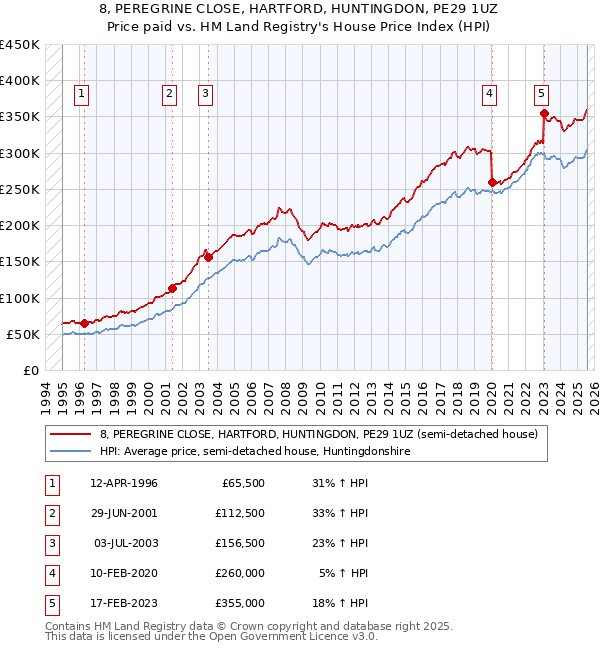 8, PEREGRINE CLOSE, HARTFORD, HUNTINGDON, PE29 1UZ
Price paid vs. HM Land Registry's House Price Index (HPI)

£450K
£400K
£350K
£300K
£250K
£200K
£150K
£100K
£50K
£0

1 2 3 4 5

1994 1995 1996 1997 1998 1999 2000 2001 2002 2003 2004 2005 2006 2007 2008 2009 2010 2011 2012 2013 2014 2015 2016 2017 2018 2019 2020 2021 2022 2023 2024 2025 2026

8, PEREGRINE CLOSE, HARTFORD, HUNTINGDON, PE29 1UZ (semi-detached house)
HPI: Average price, semi-detached house, Huntingdonshire

| 1 | 12-APR-1996 | £65,500 | 31% ↑ HPI |
|---|---|---|---|
| 2 | 29-JUN-2001 | £112,500 | 33% ↑ HPI |
| 3 | 03-JUL-2003 | £156,500 | 23% ↑ HPI |
| 4 | 10-FEB-2020 | £260,000 | 5% ↑ HPI |
| 5 | 17-FEB-2023 | £355,000 | 18% ↑ HPI |

Contains HM Land Registry data © Crown copyright and database right 2025.
This data is licensed under the Open Government Licence v3.0.